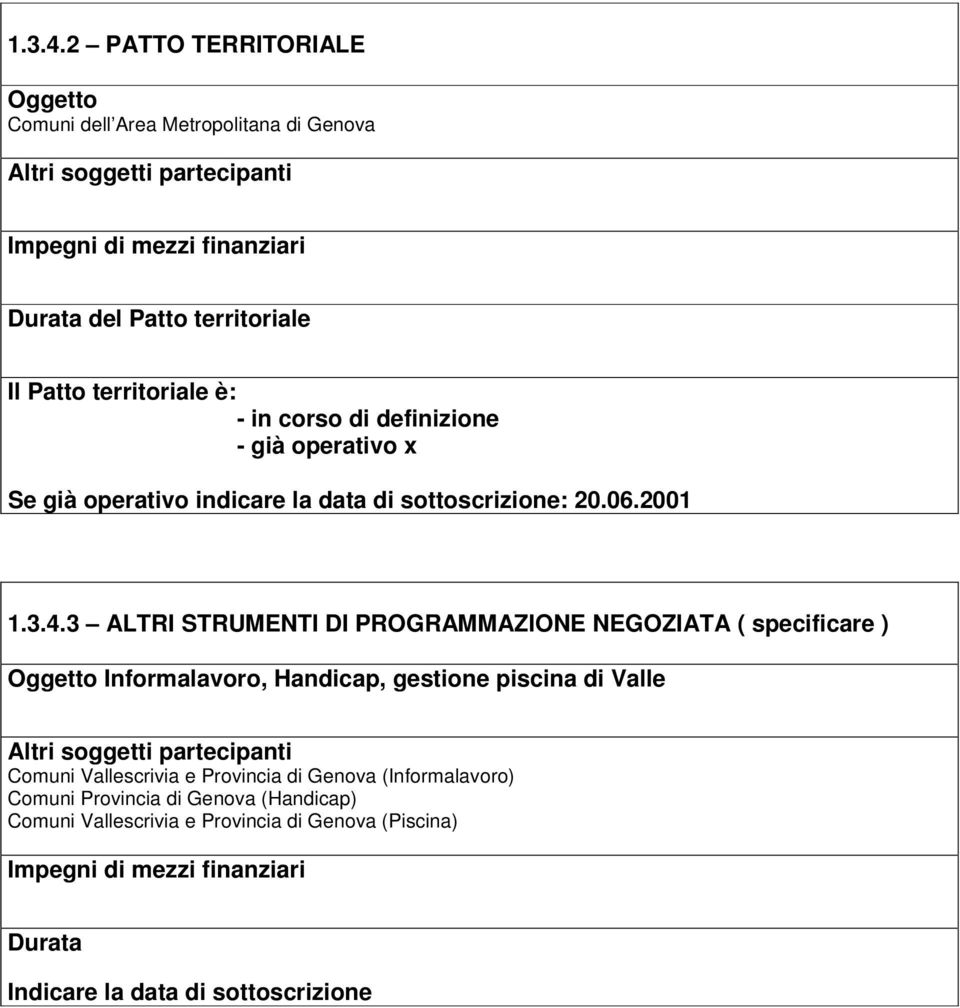 1.3.4.2 – PATTO TERRITORIALE

Oggetto
Comuni dell'Area Metropolitana di Genova

Altri soggetti partecipanti

Impegni di mezzi finanziari

Durata del Patto territoriale

Il Patto territoriale è:
- in corso di definizione
- già operativo x

Se già operativo indicare la data di sottoscrizione: 20.06.2001

1.3.4.3 – ALTRI STRUMENTI DI PROGRAMMAZIONE NEGOZIATA ( specificare )

Oggetto Informalavoro, Handicap, gestione piscina di Valle

Altri soggetti partecipanti
Comuni Vallescrivia e Provincia di Genova (Informalavoro)
Comuni Provincia di Genova (Handicap)
Comuni Vallescrivia e Provincia di Genova (Piscina)

Impegni di mezzi finanziari

Durata

Indicare la data di sottoscrizione